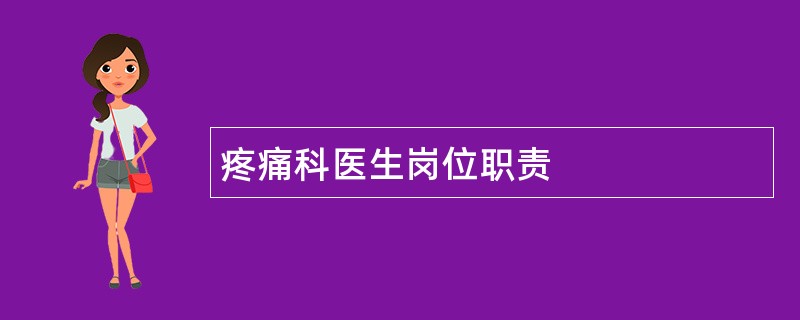 疼痛科医生岗位职责